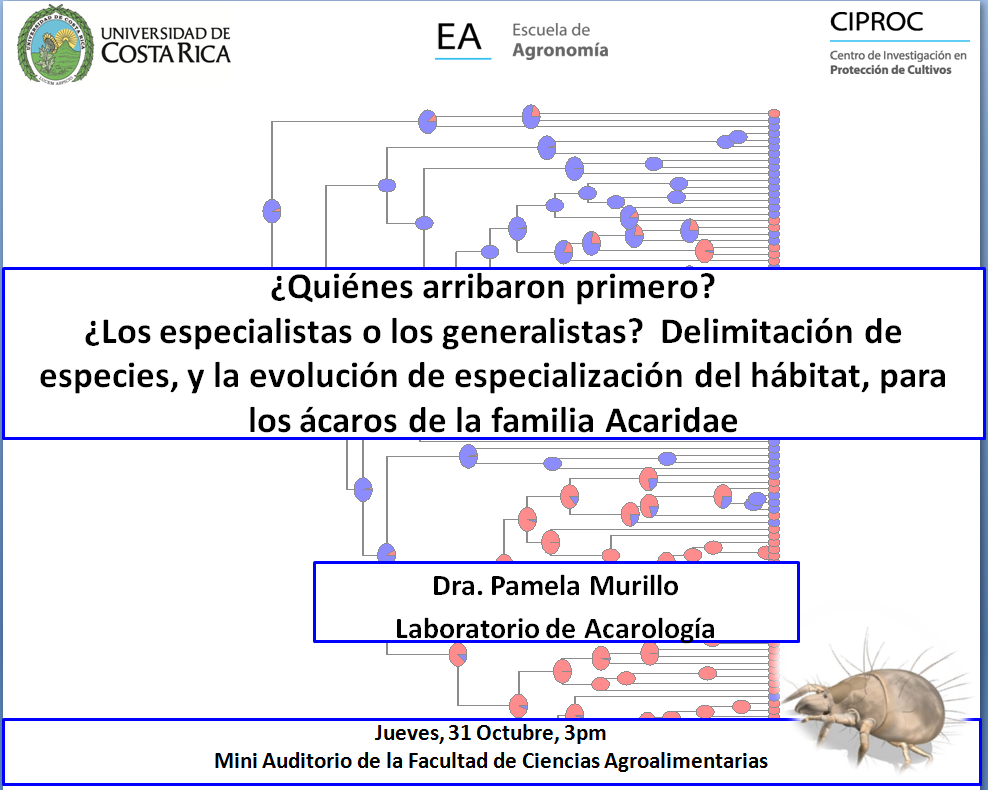 UNIVERSIDAD DE COSTA RICA

EA Escuela de Agronomía

CIPROC
Centro de Investigación en Protección de Cultivos

¿Quiénes arribaron primero?
¿Los especialistas o los generalistas? Delimitación de especies, y la evolución de especialización del hábitat, para los ácaros de la familia Acaridae

Dra. Pamela Murillo
Laboratorio de Acarología

Jueves, 31 Octubre, 3pm
Mini Auditorio de la Facultad de Ciencias Agroalimentarias